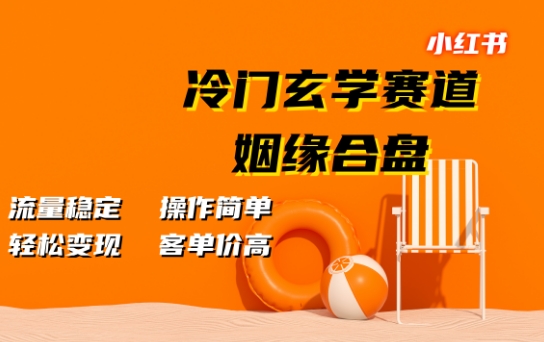 小红书

冷门玄学赛道

姻缘合盘

流量稳定　操作简单

轻松变现　客单价高